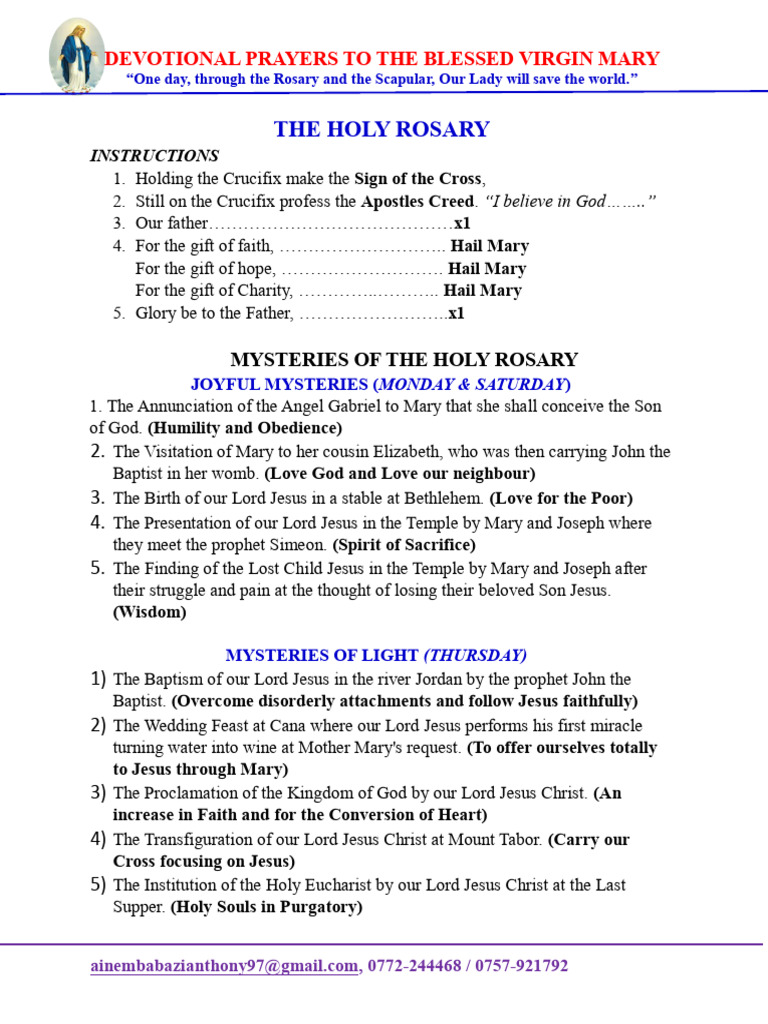 DEVOTIONAL PRAYERS TO THE BLESSED VIRGIN MARY
"One day, through the Rosary and the Scapular, Our Lady will save the world."

THE HOLY ROSARY

INSTRUCTIONS
1. Holding the Crucifix make the Sign of the Cross,
2. Still on the Crucifix profess the Apostles Creed. "I believe in God…….."
3. Our father……………………………………x1
4. For the gift of faith, ……………………….. Hail Mary
For the gift of hope, ………………………. Hail Mary
For the gift of Charity, …………..……….. Hail Mary
5. Glory be to the Father, ……………………..x1

MYSTERIES OF THE HOLY ROSARY
JOYFUL MYSTERIES (MONDAY & SATURDAY)
1. The Annunciation of the Angel Gabriel to Mary that she shall conceive the Son of God. (Humility and Obedience)
2. The Visitation of Mary to her cousin Elizabeth, who was then carrying John the Baptist in her womb. (Love God and Love our neighbour)
3. The Birth of our Lord Jesus in a stable at Bethlehem. (Love for the Poor)
4. The Presentation of our Lord Jesus in the Temple by Mary and Joseph where they meet the prophet Simeon. (Spirit of Sacrifice)
5. The Finding of the Lost Child Jesus in the Temple by Mary and Joseph after their struggle and pain at the thought of losing their beloved Son Jesus. (Wisdom)

MYSTERIES OF LIGHT (THURSDAY)
1) The Baptism of our Lord Jesus in the river Jordan by the prophet John the Baptist. (Overcome disorderly attachments and follow Jesus faithfully)
2) The Wedding Feast at Cana where our Lord Jesus performs his first miracle turning water into wine at Mother Mary's request. (To offer ourselves totally to Jesus through Mary)
3) The Proclamation of the Kingdom of God by our Lord Jesus Christ. (An increase in Faith and for the Conversion of Heart)
4) The Transfiguration of our Lord Jesus Christ at Mount Tabor. (Carry our Cross focusing on Jesus)
5) The Institution of the Holy Eucharist by our Lord Jesus Christ at the Last Supper. (Holy Souls in Purgatory)

ainembabazianthony97@gmail.com, 0772-244468 / 0757-921792